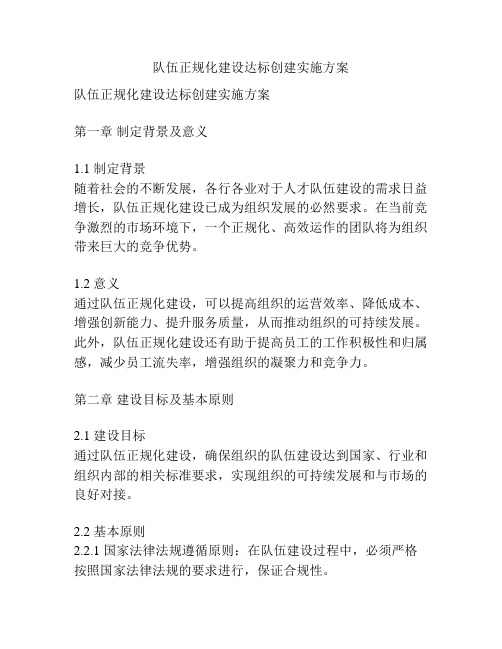 队伍正规化建设达标创建实施方案

队伍正规化建设达标创建实施方案

第一章 制定背景及意义

1.1 制定背景
随着社会的不断发展，各行各业对于人才队伍建设的需求日益增长，队伍正规化建设已成为组织发展的必然要求。在当前竞争激烈的市场环境下，一个正规化、高效运作的团队将为组织带来巨大的竞争优势。

1.2 意义
通过队伍正规化建设，可以提高组织的运营效率、降低成本、增强创新能力、提升服务质量，从而推动组织的可持续发展。此外，队伍正规化建设还有助于提高员工的工作积极性和归属感，减少员工流失率，增强组织的凝聚力和竞争力。

第二章 建设目标及基本原则

2.1 建设目标
通过队伍正规化建设，确保组织的队伍建设达到国家、行业和组织内部的相关标准要求，实现组织的可持续发展和与市场的良好对接。

2.2 基本原则
2.2.1 国家法律法规遵循原则：在队伍建设过程中，必须严格按照国家法律法规的要求进行，保证合规性。